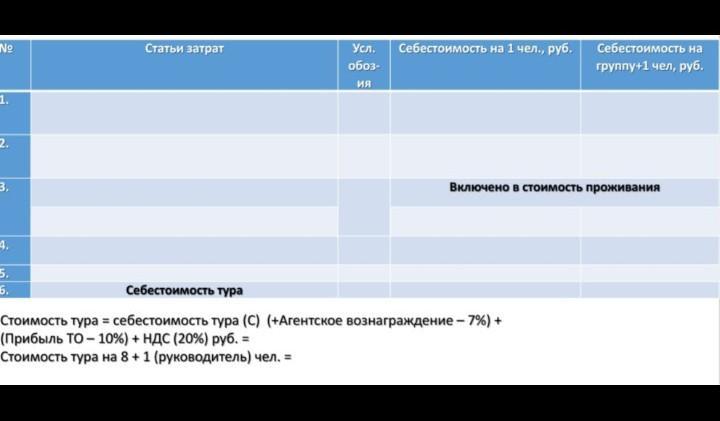 | № | Статьи затрат | Усл. обоз-ия | Себестоимость на 1 чел., руб. | Себестоимость на группу+1 чел, руб. |
|---|---|---|---|---|
| 1. | | | | |
| 2. | | | | |
| 3. | | | Включено в стоимость проживания | |
| | | | | |
| 4. | | | | |
| 5. | | | | |
| 6. | Себестоимость тура | | | |

Стоимость тура = себестоимость тура (С) (+Агентское вознаграждение – 7%) + (Прибыль ТО – 10%) + НДС (20%) руб. =
Стоимость тура на 8 + 1 (руководитель) чел. =